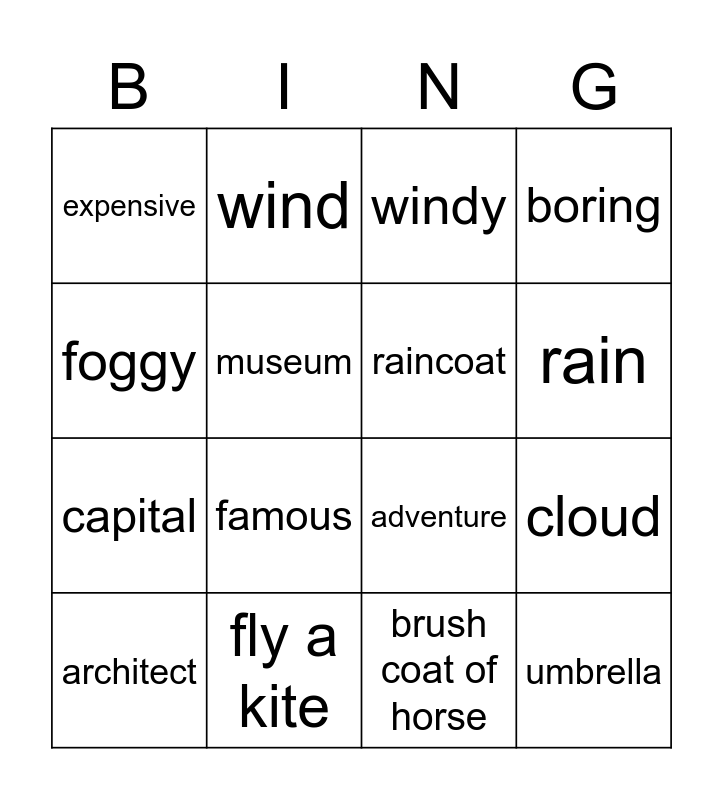 | B | I | N | G |
|---|---|---|---|
| expensive | wind | windy | boring |
| foggy | museum | raincoat | rain |
| capital | famous | adventure | cloud |
| architect | fly a kite | brush coat of horse | umbrella |